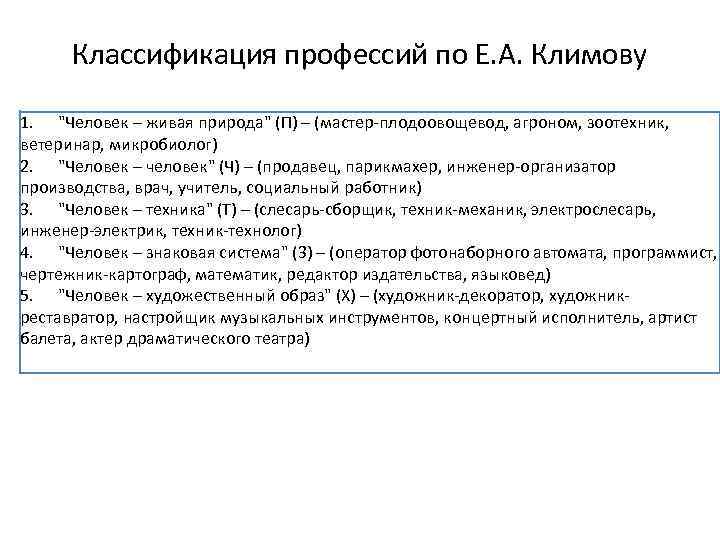 Классификация профессий по Е.А. Климову

1. "Человек – живая природа" (П) – (мастер-плодоовощевод, агроном, зоотехник, ветеринар, микробиолог)
2. "Человек – человек" (Ч) – (продавец, парикмахер, инженер-организатор производства, врач, учитель, социальный работник)
3. "Человек – техника" (Т) – (слесарь-сборщик, техник-механик, электрослесарь, инженер-электрик, техник-технолог)
4. "Человек – знаковая система" (З) – (оператор фотонаборного автомата, программист, чертежник-картограф, математик, редактор издательства, языковед)
5. "Человек – художественный образ" (Х) – (художник-декоратор, художник-реставратор, настройщик музыкальных инструментов, концертный исполнитель, артист балета, актер драматического театра)